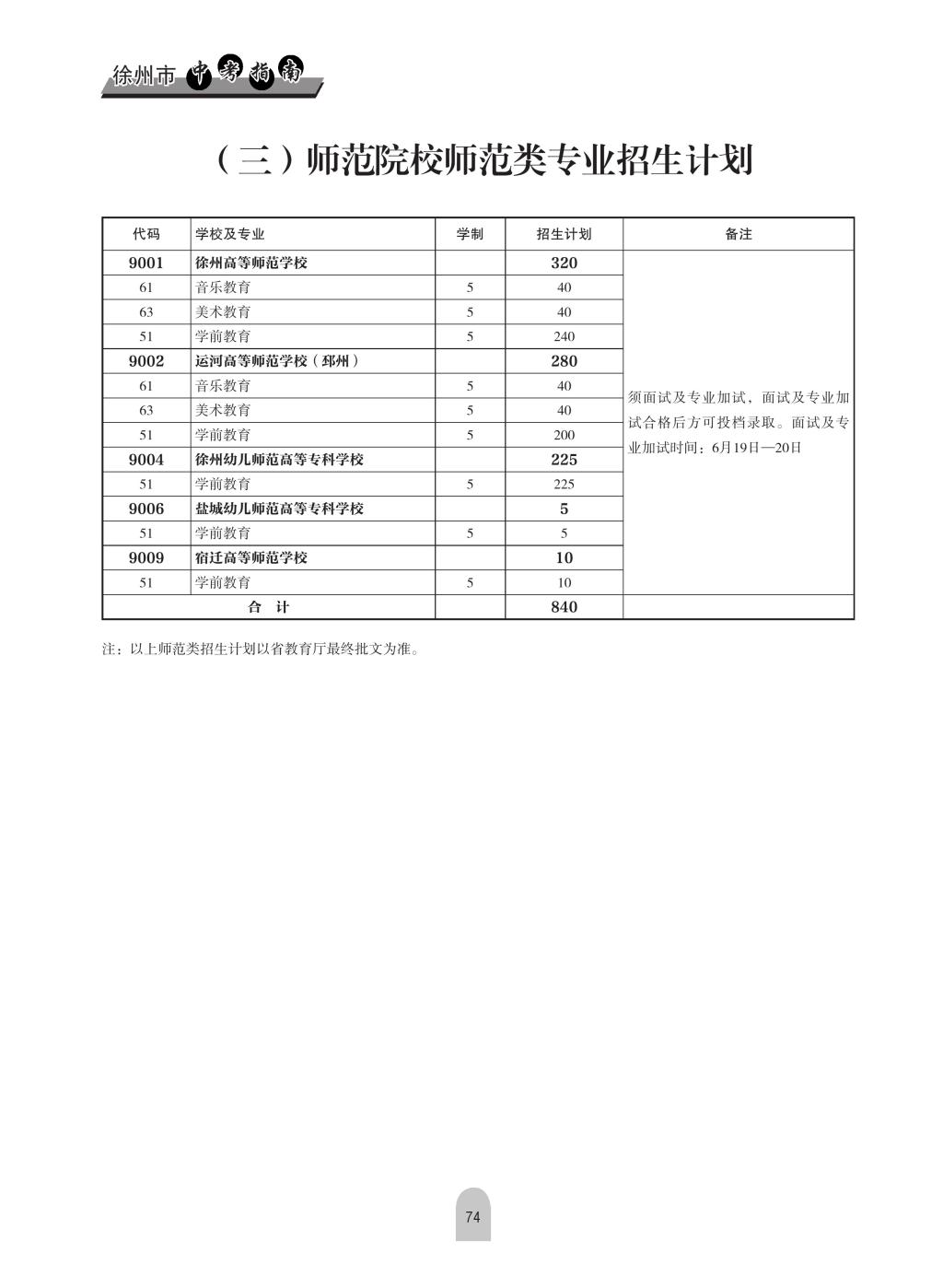 徐州市 中考指南

（三）师范院校师范类专业招生计划

| 代码 | 学校及专业 | 学制 | 招生计划 | 备注 |
|---|---|---|---|---|
| 9001 | 徐州高等师范学校 | | 320 | 须面试及专业加试，面试及专业加试合格后方可投档录取。面试及专业加试时间：6月19日—20日 |
| 61 | 音乐教育 | 5 | 40 | |
| 63 | 美术教育 | 5 | 40 | |
| 51 | 学前教育 | 5 | 240 | |
| 9002 | 运河高等师范学校（邳州） | | 280 | |
| 61 | 音乐教育 | 5 | 40 | |
| 63 | 美术教育 | 5 | 40 | |
| 51 | 学前教育 | 5 | 200 | |
| 9004 | 徐州幼儿师范高等专科学校 | | 225 | |
| 51 | 学前教育 | 5 | 225 | |
| 9006 | 盐城幼儿师范高等专科学校 | | 5 | |
| 51 | 学前教育 | 5 | 5 | |
| 9009 | 宿迁高等师范学校 | | 10 | |
| 51 | 学前教育 | 5 | 10 | |
| 合 计 | | | 840 | |

注：以上师范类招生计划以省教育厅最终批文为准。

74